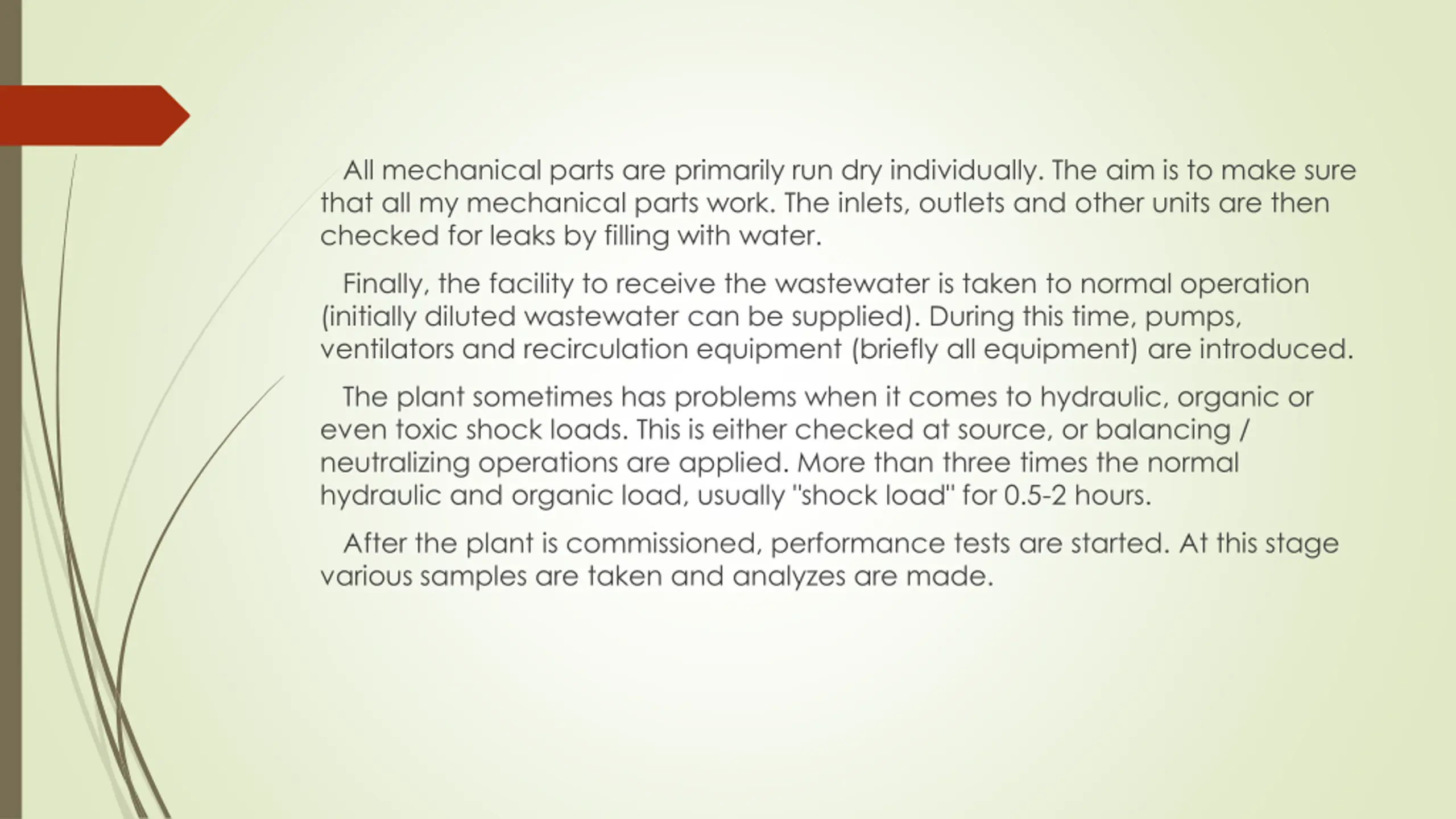 All mechanical parts are primarily run dry individually. The aim is to make sure that all my mechanical parts work. The inlets, outlets and other units are then checked for leaks by filling with water.

Finally, the facility to receive the wastewater is taken to normal operation (initially diluted wastewater can be supplied). During this time, pumps, ventilators and recirculation equipment (briefly all equipment) are introduced.

The plant sometimes has problems when it comes to hydraulic, organic or even toxic shock loads. This is either checked at source, or balancing / neutralizing operations are applied. More than three times the normal hydraulic and organic load, usually "shock load" for 0.5-2 hours.

After the plant is commissioned, performance tests are started. At this stage various samples are taken and analyzes are made.